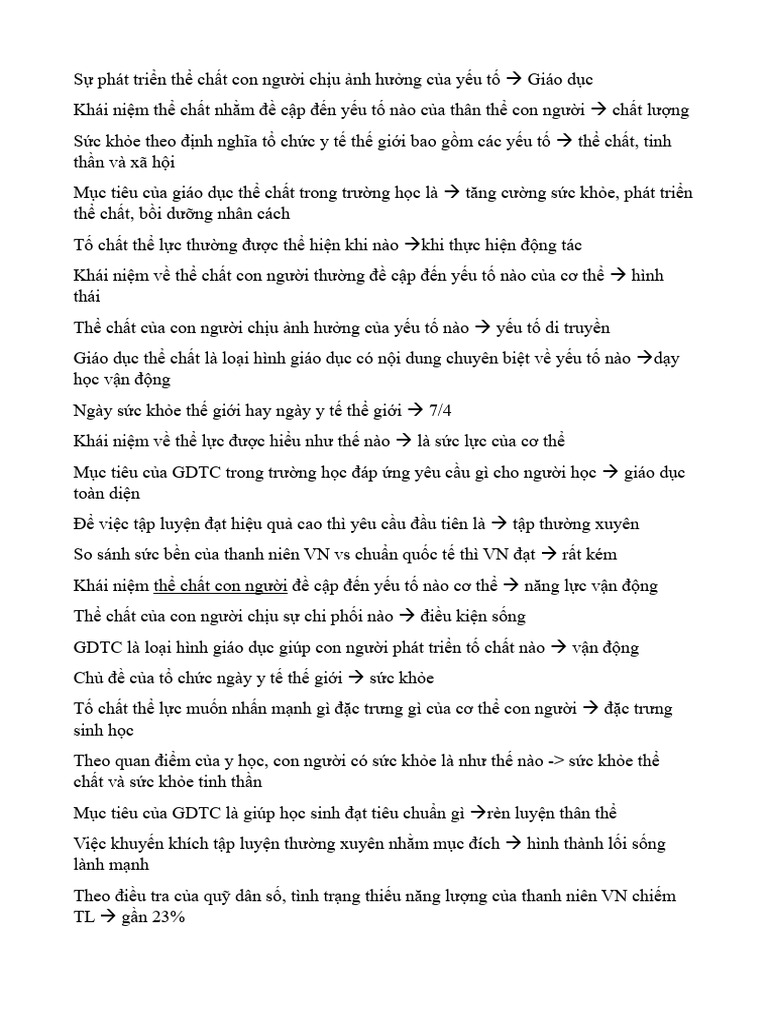 Sự phát triển thể chất con người chịu ảnh hưởng của yếu tố → Giáo dục

Khái niệm thể chất nhằm đề cập đến yếu tố nào của thân thể con người → chất lượng

Sức khỏe theo định nghĩa tổ chức y tế thế giới bao gồm các yếu tố → thể chất, tinh thần và xã hội

Mục tiêu của giáo dục thể chất trong trường học là → tăng cường sức khỏe, phát triển thể chất, bồi dưỡng nhân cách

Tố chất thể lực thường được thể hiện khi nào →khi thực hiện động tác

Khái niệm về thể chất con người thường đề cập đến yếu tố nào của cơ thể → hình thái

Thể chất của con người chịu ảnh hưởng của yếu tố nào → yếu tố di truyền

Giáo dục thể chất là loại hình giáo dục có nội dung chuyên biệt về yếu tố nào →dạy học vận động

Ngày sức khỏe thế giới hay ngày y tế thế giới → 7/4

Khái niệm về thể lực được hiểu như thế nào → là sức lực của cơ thể

Mục tiêu của GDTC trong trường học đáp ứng yêu cầu gì cho người học → giáo dục toàn diện

Để việc tập luyện đạt hiệu quả cao thì yêu cầu đầu tiên là → tập thường xuyên

So sánh sức bền của thanh niên VN vs chuẩn quốc tế thì VN đạt → rất kém

Khái niệm thể chất con người đề cập đến yếu tố nào cơ thể → năng lực vận động

Thể chất của con người chịu sự chi phối nào → điều kiện sống

GDTC là loại hình giáo dục giúp con người phát triển tố chất nào → vận động

Chủ đề của tổ chức ngày y tế thế giới → sức khỏe

Tố chất thể lực muốn nhấn mạnh gì đặc trưng gì của cơ thể con người → đặc trưng sinh học

Theo quan điểm của y học, con người có sức khỏe là như thế nào -> sức khỏe thể chất và sức khỏe tinh thần

Mục tiêu của GDTC là giúp học sinh đạt tiêu chuẩn gì →rèn luyện thân thể

Việc khuyến khích tập luyện thường xuyên nhằm mục đích → hình thành lối sống lành mạnh

Theo điều tra của quỹ dân số, tình trạng thiếu năng lượng của thanh niên VN chiếm TL → gần 23%